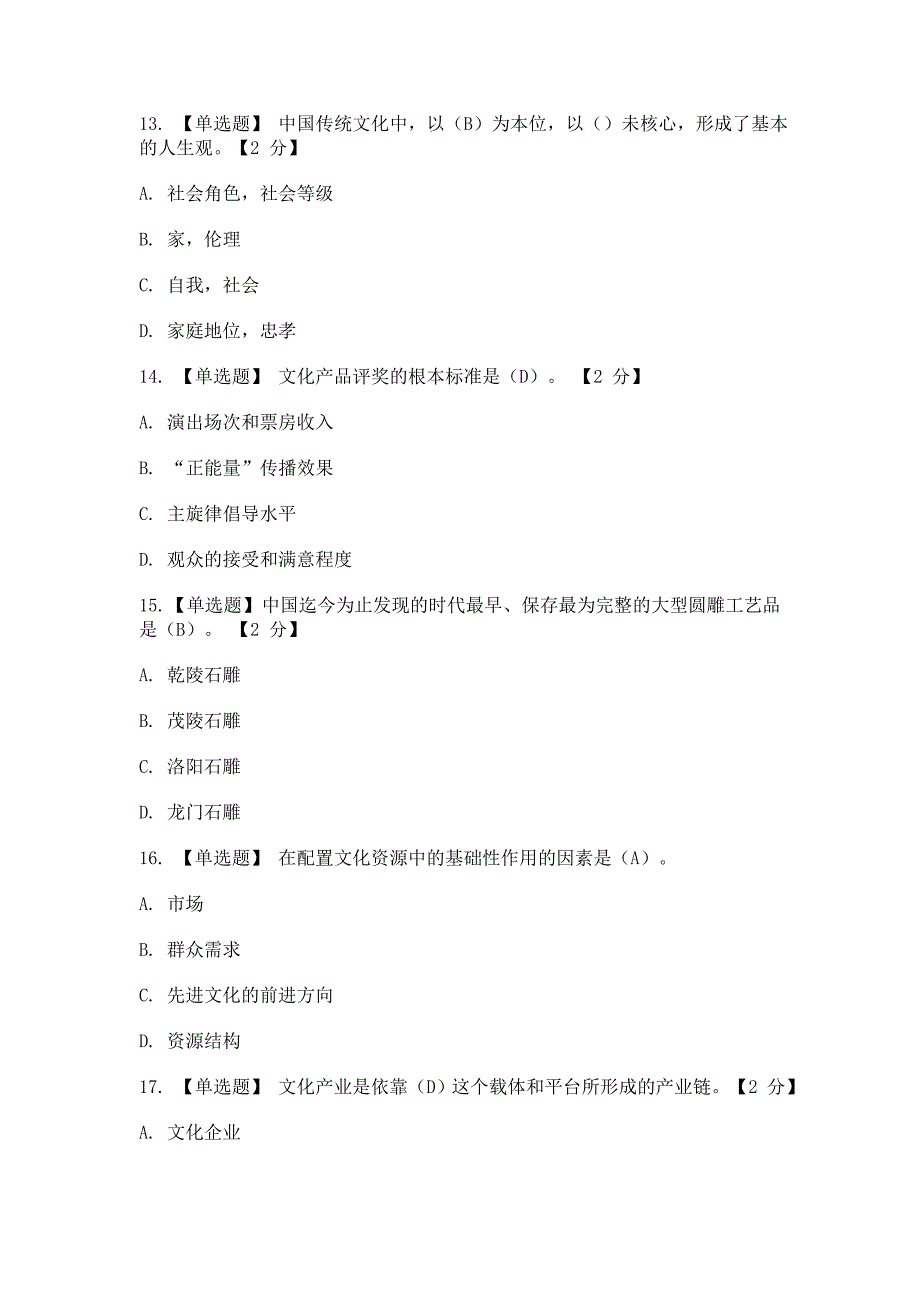 13. 【单选题】 中国传统文化中，以（B）为本位，以（）未核心，形成了基本的人生观。【2 分】

A. 社会角色，社会等级

B. 家，伦理

C. 自我，社会

D. 家庭地位，忠孝

14. 【单选题】 文化产品评奖的根本标准是（D）。 【2 分】

A. 演出场次和票房收入

B. “正能量”传播效果

C. 主旋律倡导水平

D. 观众的接受和满意程度

15.【单选题】中国迄今为止发现的时代最早、保存最为完整的大型圆雕工艺品是（B）。 【2 分】

A. 乾陵石雕

B. 茂陵石雕

C. 洛阳石雕

D. 龙门石雕

16. 【单选题】 在配置文化资源中的基础性作用的因素是（A）。

A. 市场

B. 群众需求

C. 先进文化的前进方向

D. 资源结构

17. 【单选题】 文化产业是依靠（D）这个载体和平台所形成的产业链。【2 分】

A. 文化企业